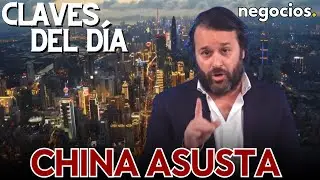 CLAVES DEL DÍA

negocios.

CHINA ASUSTA